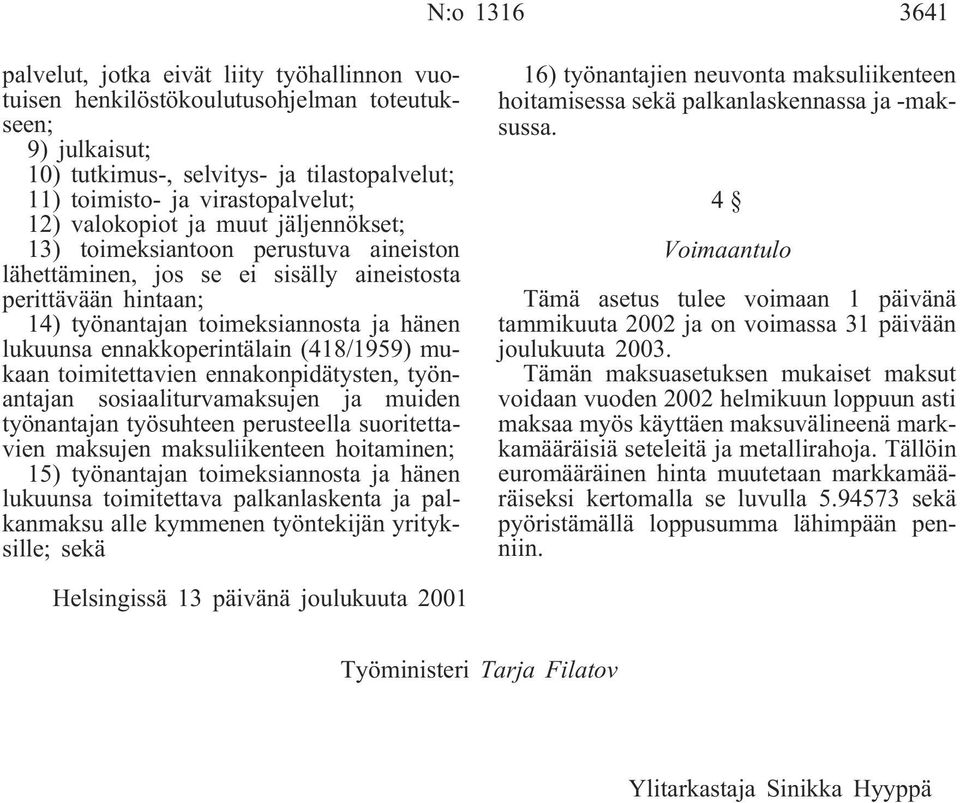 N:o 1316 3641

palvelut, jotka eivät liity työhallinnon vuotuisen henkilöstökoulutusohjelman toteutukseen;
9) julkaisut;
10) tutkimus-, selvitys- ja tilastopalvelut;
11) toimisto- ja virastopalvelut;
12) valokopiot ja muut jäljennökset;
13) toimeksiantoon perustuva aineiston lähettäminen, jos se ei sisälly aineistosta perittävään hintaan;
14) työnantajan toimeksiannosta ja hänen lukuunsa ennakkoperintälain (418/1959) mukaan toimitettavien ennakonpidätysten, työnantajan sosiaaliturvamaksujen ja muiden työnantajan työsuhteen perusteella suoritettavien maksujen maksuliikenteen hoitaminen;
15) työnantajan toimeksiannosta ja hänen lukuunsa toimitettava palkanlaskenta ja palkanmaksu alle kymmenen työntekijän yrityksille; sekä

16) työnantajien neuvonta maksuliikenteen hoitamisessa sekä palkanlaskennassa ja -maksussa.

4 §

Voimaantulo

Tämä asetus tulee voimaan 1 päivänä tammikuuta 2002 ja on voimassa 31 päivään joulukuuta 2003.
Tämän maksuasetuksen mukaiset maksut voidaan vuoden 2002 helmikuun loppuun asti maksaa myös käyttäen maksuvälineenä markkamääräisiä seteleitä ja metallirahoja. Tällöin euromääräinen hinta muutetaan markkamääräiseksi kertomalla se luvulla 5.94573 sekä pyöristämällä loppusumma lähimpään penniin.

Helsingissä 13 päivänä joulukuuta 2001

Työministeri Tarja Filatov

Ylitarkastaja Sinikka Hyyppä